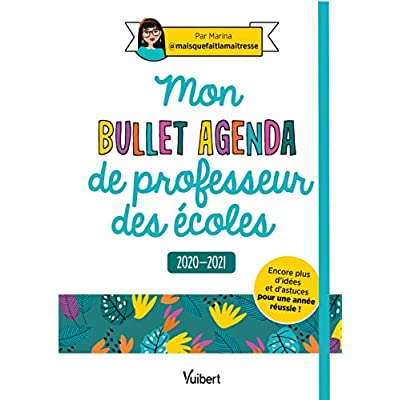 Par Marina
@maisquefaitlamaitresse

Mon
BULLET AGENDA
de professeur
des écoles

2020–2021

Encore plus d'idées et d'astuces pour une année réussie !

Vuibert